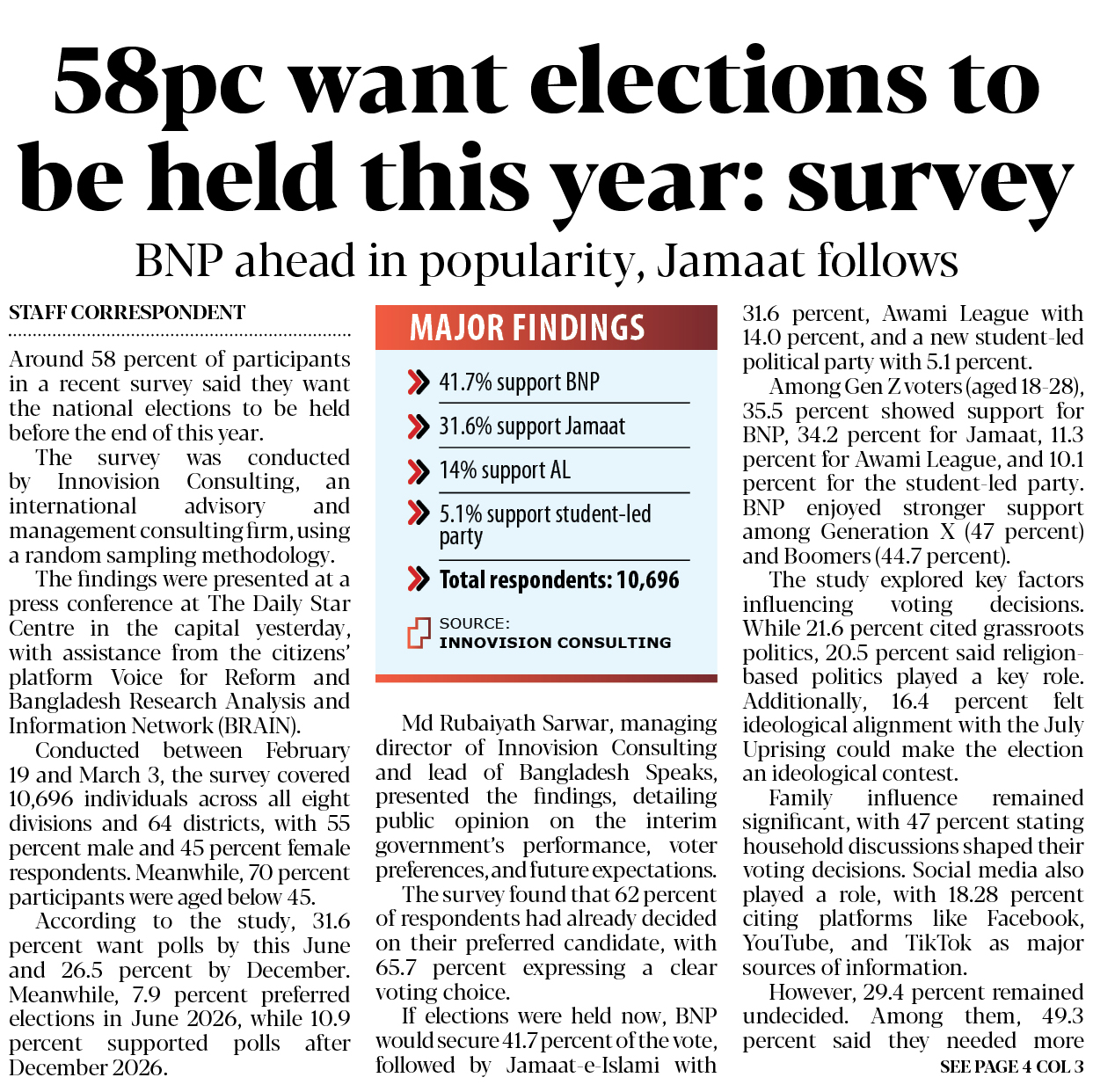 58pc want elections to be held this year: survey

BNP ahead in popularity, Jamaat follows

STAFF CORRESPONDENT

Around 58 percent of participants in a recent survey said they want the national elections to be held before the end of this year.

The survey was conducted by Innovision Consulting, an international advisory and management consulting firm, using a random sampling methodology.

The findings were presented at a press conference at The Daily Star Centre in the capital yesterday, with assistance from the citizens' platform Voice for Reform and Bangladesh Research Analysis and Information Network (BRAIN).

Conducted between February 19 and March 3, the survey covered 10,696 individuals across all eight divisions and 64 districts, with 55 percent male and 45 percent female respondents. Meanwhile, 70 percent participants were aged below 45.

According to the study, 31.6 percent want polls by this June and 26.5 percent by December. Meanwhile, 7.9 percent preferred elections in June 2026, while 10.9 percent supported polls after December 2026.

MAJOR FINDINGS

41.7% support BNP

31.6% support Jamaat

14% support AL

5.1% support student-led party

Total respondents: 10,696

SOURCE: INNOVISION CONSULTING

Md Rubaiyath Sarwar, managing director of Innovision Consulting and lead of Bangladesh Speaks, presented the findings, detailing public opinion on the interim government's performance, voter preferences, and future expectations.

The survey found that 62 percent of respondents had already decided on their preferred candidate, with 65.7 percent expressing a clear voting choice.

If elections were held now, BNP would secure 41.7 percent of the vote, followed by Jamaat-e-Islami with 31.6 percent, Awami League with 14.0 percent, and a new student-led political party with 5.1 percent.

Among Gen Z voters (aged 18-28), 35.5 percent showed support for BNP, 34.2 percent for Jamaat, 11.3 percent for Awami League, and 10.1 percent for the student-led party. BNP enjoyed stronger support among Generation X (47 percent) and Boomers (44.7 percent).

The study explored key factors influencing voting decisions. While 21.6 percent cited grassroots politics, 20.5 percent said religion-based politics played a key role. Additionally, 16.4 percent felt ideological alignment with the July Uprising could make the election an ideological contest.

Family influence remained significant, with 47 percent stating household discussions shaped their voting decisions. Social media also played a role, with 18.28 percent citing platforms like Facebook, YouTube, and TikTok as major sources of information.

However, 29.4 percent remained undecided. Among them, 49.3 percent said they needed more

SEE PAGE 4 COL 3